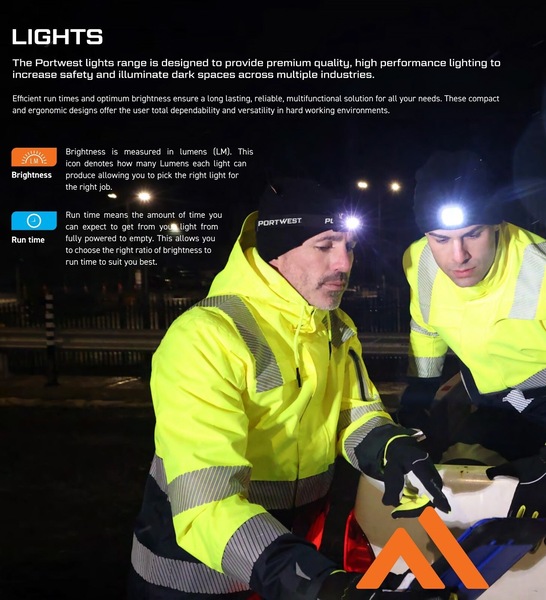 LIGHTS

The Portwest lights range is designed to provide premium quality, high performance lighting to increase safety and illuminate dark spaces across multiple industries.

Efficient run times and optimum brightness ensure a long lasting, reliable, multifunctional solution for all your needs. These compact and ergonomic designs offer the user total dependability and versatility in hard working environments.

LM

Brightness

Brightness is measured in lumens (LM). This icon denotes how many Lumens each light can produce allowing you to pick the right light for the right job.

Run time

Run time means the amount of time you can expect to get from your light from fully powered to empty. This allows you to choose the right ratio of brightness to run time to suit you best.

PORTWEST PL